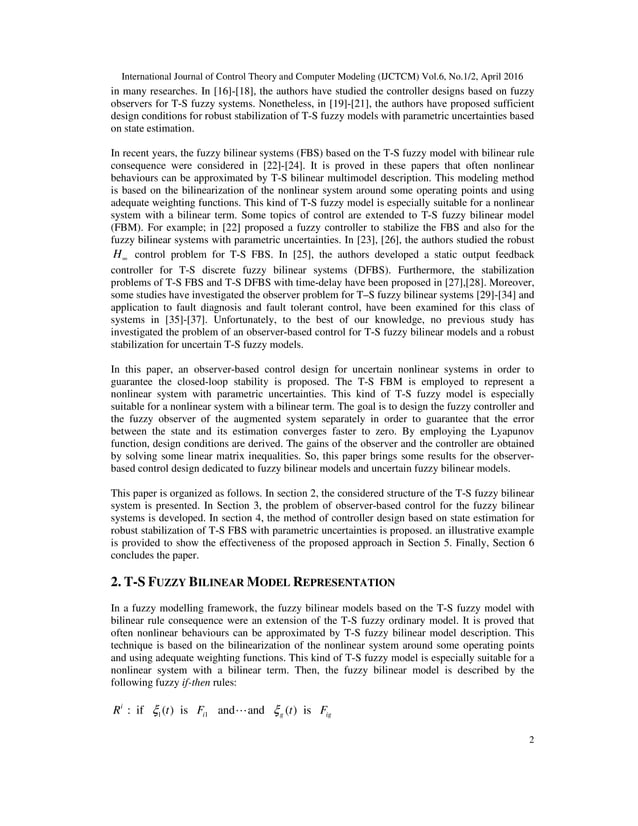 International Journal of Control Theory and Computer Modeling (IJCTCM) Vol.6, No.1/2, April 2016

in many researches. In [16]-[18], the authors have studied the controller designs based on fuzzy observers for T-S fuzzy systems. Nonetheless, in [19]-[21], the authors have proposed sufficient design conditions for robust stabilization of T-S fuzzy models with parametric uncertainties based on state estimation.

In recent years, the fuzzy bilinear systems (FBS) based on the T-S fuzzy model with bilinear rule consequence were considered in [22]-[24]. It is proved in these papers that often nonlinear behaviours can be approximated by T-S bilinear multimodel description. This modeling method is based on the bilinearization of the nonlinear system around some operating points and using adequate weighting functions. This kind of T-S fuzzy model is especially suitable for a nonlinear system with a bilinear term. Some topics of control are extended to T-S fuzzy bilinear model (FBM). For example; in [22] proposed a fuzzy controller to stabilize the FBS and also for the fuzzy bilinear systems with parametric uncertainties. In [23], [26], the authors studied the robust $H_\infty$ control problem for T-S FBS. In [25], the authors developed a static output feedback controller for T-S discrete fuzzy bilinear systems (DFBS). Furthermore, the stabilization problems of T-S FBS and T-S DFBS with time-delay have been proposed in [27],[28]. Moreover, some studies have investigated the observer problem for T–S fuzzy bilinear systems [29]-[34] and application to fault diagnosis and fault tolerant control, have been examined for this class of systems in [35]-[37]. Unfortunately, to the best of our knowledge, no previous study has investigated the problem of an observer-based control for T-S fuzzy bilinear models and a robust stabilization for uncertain T-S fuzzy models.

In this paper, an observer-based control design for uncertain nonlinear systems in order to guarantee the closed-loop stability is proposed. The T-S FBM is employed to represent a nonlinear system with parametric uncertainties. This kind of T-S fuzzy model is especially suitable for a nonlinear system with a bilinear term. The goal is to design the fuzzy controller and the fuzzy observer of the augmented system separately in order to guarantee that the error between the state and its estimation converges faster to zero. By employing the Lyapunov function, design conditions are derived. The gains of the observer and the controller are obtained by solving some linear matrix inequalities. So, this paper brings some results for the observer-based control design dedicated to fuzzy bilinear models and uncertain fuzzy bilinear models.

This paper is organized as follows. In section 2, the considered structure of the T-S fuzzy bilinear system is presented. In Section 3, the problem of observer-based control for the fuzzy bilinear systems is developed. In section 4, the method of controller design based on state estimation for robust stabilization of T-S FBS with parametric uncertainties is proposed. an illustrative example is provided to show the effectiveness of the proposed approach in Section 5. Finally, Section 6 concludes the paper.

2. T-S FUZZY BILINEAR MODEL REPRESENTATION

In a fuzzy modelling framework, the fuzzy bilinear models based on the T-S fuzzy model with bilinear rule consequence were an extension of the T-S fuzzy ordinary model. It is proved that often nonlinear behaviours can be approximated by T-S fuzzy bilinear model description. This technique is based on the bilinearization of the nonlinear system around some operating points and using adequate weighting functions. This kind of T-S fuzzy model is especially suitable for a nonlinear system with a bilinear term. Then, the fuzzy bilinear model is described by the following fuzzy if-then rules:

$R^i$ : if $\xi_1(t)$ is $F_{i1}$ and$\cdots$and $\xi_g(t)$ is $F_{ig}$

2